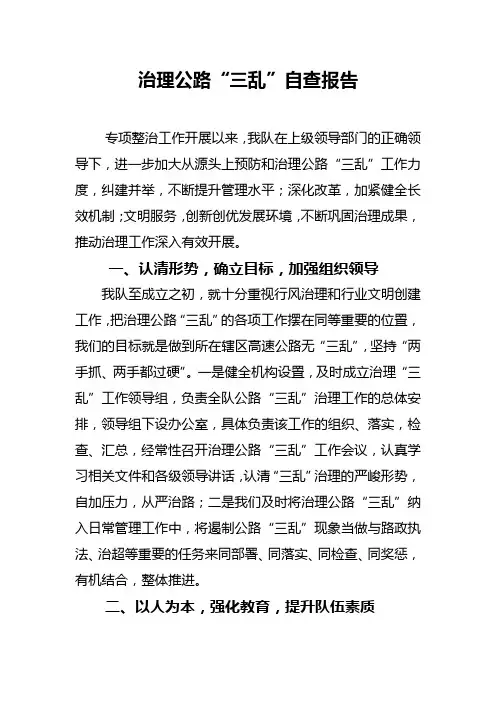 治理公路“三乱”自查报告

专项整治工作开展以来，我队在上级领导部门的正确领导下，进一步加大从源头上预防和治理公路“三乱”工作力度，纠建并举，不断提升管理水平；深化改革，加紧健全长效机制；文明服务，创新创优发展环境，不断巩固治理成果，推动治理工作深入有效开展。

一、认清形势，确立目标，加强组织领导

我队至成立之初，就十分重视行风治理和行业文明创建工作，把治理公路“三乱”的各项工作摆在同等重要的位置，我们的目标就是做到所在辖区高速公路无“三乱”，坚持“两手抓、两手都过硬”。一是健全机构设置，及时成立治理“三乱”工作领导组，负责全队公路“三乱”治理工作的总体安排，领导组下设办公室，具体负责该工作的组织、落实，检查、汇总，经常性召开治理公路“三乱”工作会议，认真学习相关文件和各级领导讲话，认清“三乱”治理的严峻形势，自加压力，从严治路；二是我们及时将治理公路“三乱”纳入日常管理工作中，将遏制公路“三乱”现象当做与路政执法、治超等重要的任务来同部署、同落实、同检查、同奖惩，有机结合，整体推进。

二、以人为本，强化教育，提升队伍素质